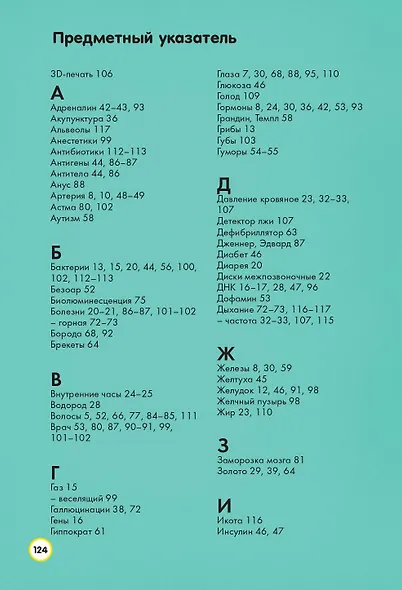 Предметный указатель

3D-печать 106

А
Адреналин 42–43, 93
Акупунктура 36
Альвеолы 117
Анестетики 99
Антибиотики 112–113
Антигены 44, 86–87
Антитела 44, 86
Анус 88
Артерия 8, 10, 48–49
Астма 80, 102
Аутизм 58

Б
Бактерии 13, 15, 20, 44, 56, 100, 102, 112–113
Безоар 52
Биолюминесценция 75
Болезни 20–21, 86–87, 101–102
– горная 72–73
Борода 68, 92
Брекеты 64

В
Внутренние часы 24–25
Водород 28
Волосы 5, 52, 66, 77, 84–85, 111
Врач 53, 80, 87, 90–91, 99, 101–102

Г
Газ 15
– веселящий 99
Галлюцинации 38, 72
Гены 16
Гиппократ 61

Глаза 7, 30, 68, 88, 95, 110
Глюкоза 46
Голод 109
Гормоны 8, 24, 30, 36, 42, 53, 93
Грандин, Темпл 58
Грибы 13
Губы 103
Гуморы 54–55

Д
Давление кровяное 23, 32–33, 107
Детектор лжи 107
Дефибриллятор 63
Дженнер, Эдвард 87
Диабет 46
Диарея 20
Диски межпозвоночные 22
ДНК 16–17, 28, 47, 96
Дофамин 53
Дыхание 72–73, 116–117
– частота 32–33, 107, 115

Ж
Железы 8, 30, 59
Желтуха 45
Желудок 12, 46, 91, 98
Желчный пузырь 98
Жир 23, 110

З
Заморозка мозга 81
Золото 29, 39, 64

И
Икота 116
Инсулин 46, 47

124